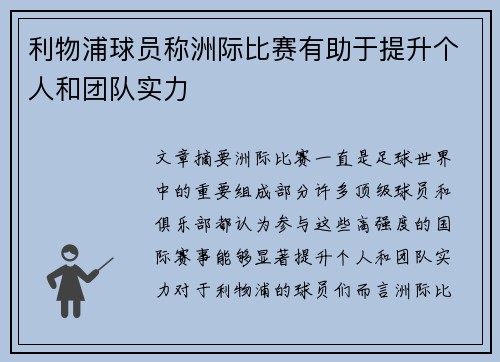 利物浦球员称洲际比赛有助于提升个人和团队实力

文章摘要洲际比赛一直是足球世界中的重要组成部分许多顶级球员和俱乐部都认为参与这些高强度的国际赛事能够显著提升个人和团队实力对于利物浦的球员们而言洲际比